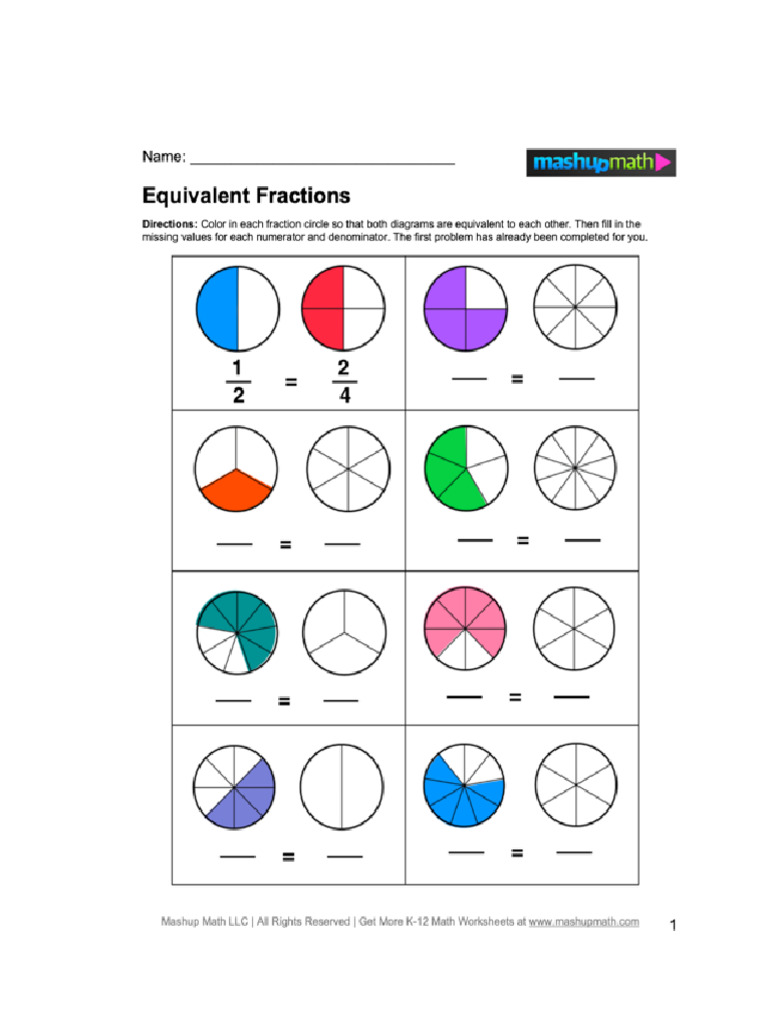 Name: ______________________________

mashupmath

Equivalent Fractions

Directions: Color in each fraction circle so that both diagrams are equivalent to each other. Then fill in the missing values for each numerator and denominator. The first problem has already been completed for you.

$\frac{1}{2} = \frac{2}{4}$

___ = ___

___ = ___

___ = ___

___ = ___

___ = ___

___ = ___

___ = ___

Mashup Math LLC | All Rights Reserved | Get More K-12 Math Worksheets at www.mashupmath.com

1